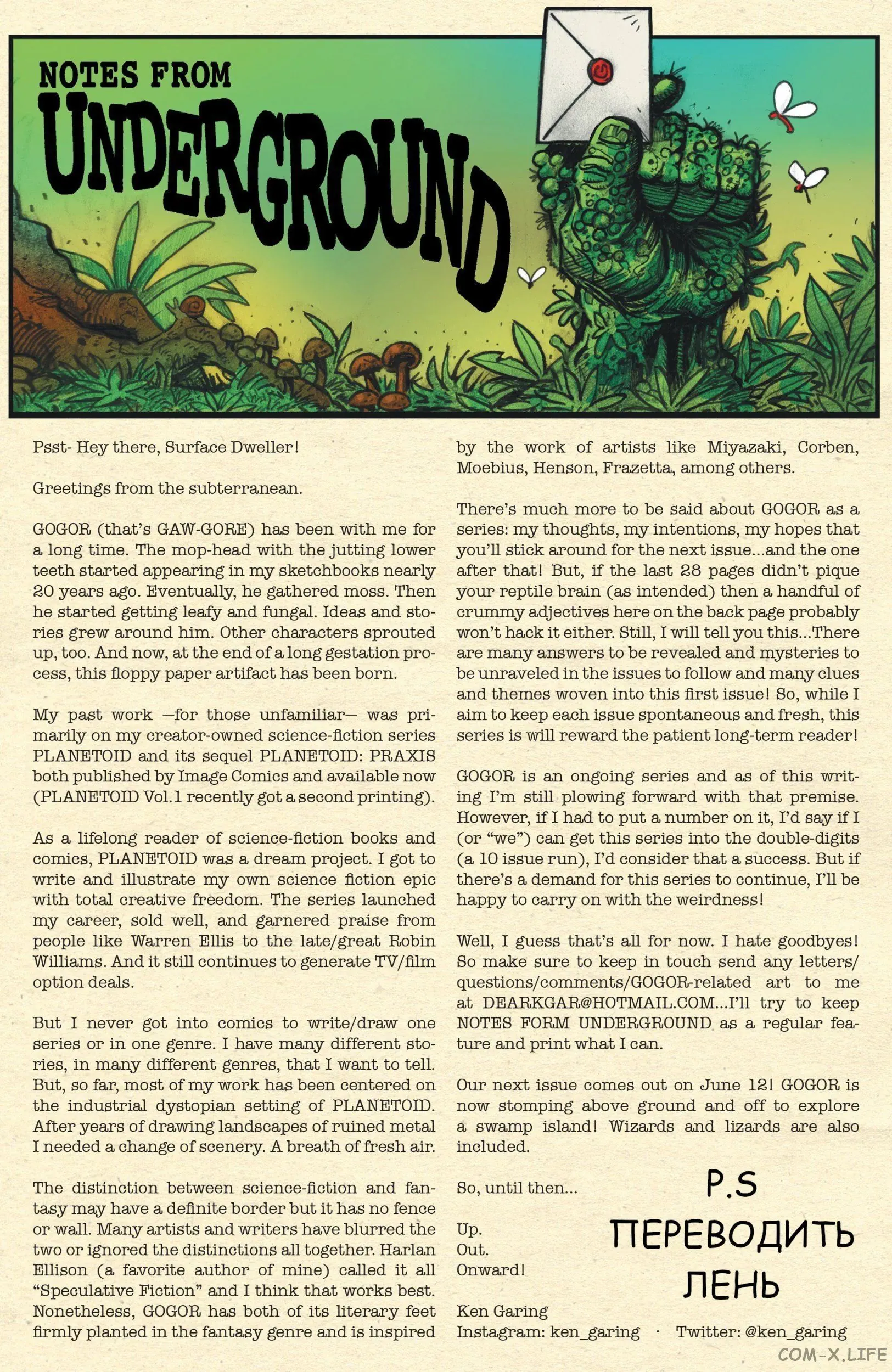 NOTES FROM UNDERGROUND

Psst- Hey there, Surface Dweller!

Greetings from the subterranean.

GOGOR (that's GAW-GORE) has been with me for a long time. The mop-head with the jutting lower teeth started appearing in my sketchbooks nearly 20 years ago. Eventually, he gathered moss. Then he started getting leafy and fungal. Ideas and stories grew around him. Other characters sprouted up, too. And now, at the end of a long gestation process, this floppy paper artifact has been born.

My past work —for those unfamiliar— was primarily on my creator-owned science-fiction series PLANETOID and its sequel PLANETOID: PRAXIS both published by Image Comics and available now (PLANETOID Vol.1 recently got a second printing).

As a lifelong reader of science-fiction books and comics, PLANETOID was a dream project. I got to write and illustrate my own science fiction epic with total creative freedom. The series launched my career, sold well, and garnered praise from people like Warren Ellis to the late/great Robin Williams. And it still continues to generate TV/film option deals.

But I never got into comics to write/draw one series or in one genre. I have many different stories, in many different genres, that I want to tell. But, so far, most of my work has been centered on the industrial dystopian setting of PLANETOID. After years of drawing landscapes of ruined metal I needed a change of scenery. A breath of fresh air.

The distinction between science-fiction and fantasy may have a definite border but it has no fence or wall. Many artists and writers have blurred the two or ignored the distinctions all together. Harlan Ellison (a favorite author of mine) called it all "Speculative Fiction" and I think that works best. Nonetheless, GOGOR has both of its literary feet firmly planted in the fantasy genre and is inspired by the work of artists like Miyazaki, Corben, Moebius, Henson, Frazetta, among others.

There's much more to be said about GOGOR as a series: my thoughts, my intentions, my hopes that you'll stick around for the next issue...and the one after that! But, if the last 28 pages didn't pique your reptile brain (as intended) then a handful of crummy adjectives here on the back page probably won't hack it either. Still, I will tell you this...There are many answers to be revealed and mysteries to be unraveled in the issues to follow and many clues and themes woven into this first issue! So, while I aim to keep each issue spontaneous and fresh, this series is will reward the patient long-term reader!

GOGOR is an ongoing series and as of this writing I'm still plowing forward with that premise. However, if I had to put a number on it, I'd say if I (or "we") can get this series into the double-digits (a 10 issue run), I'd consider that a success. But if there's a demand for this series to continue, I'll be happy to carry on with the weirdness!

Well, I guess that's all for now. I hate goodbyes! So make sure to keep in touch send any letters/questions/comments/GOGOR-related art to me at DEARKGAR@HOTMAIL.COM...I'll try to keep NOTES FORM UNDERGROUND as a regular feature and print what I can.

Our next issue comes out on June 12! GOGOR is now stomping above ground and off to explore a swamp island! Wizards and lizards are also included.

So, until then...

Up.
Out.
Onward!

Ken Garing
Instagram: ken_garing · Twitter: @ken_garing

P.S
ПЕРЕВОДИТЬ
ЛЕНЬ

COM-X.LIFE